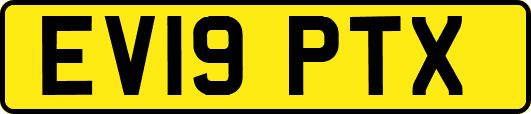 EV19 PTX